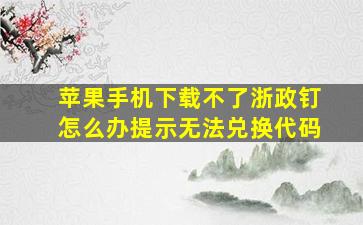 苹果手机下载不了浙政钉怎么办提示无法兑换代码